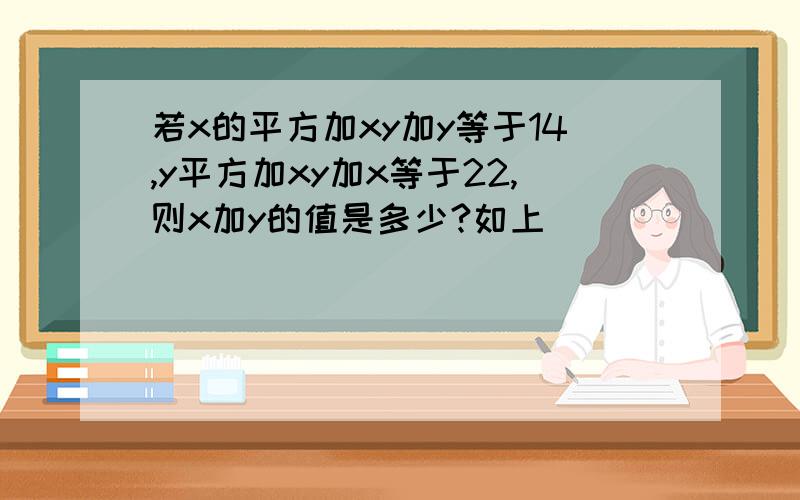 若x的平方加xy加y等于14,y平方加xy加x等于22,则x加y的值是多少?如上